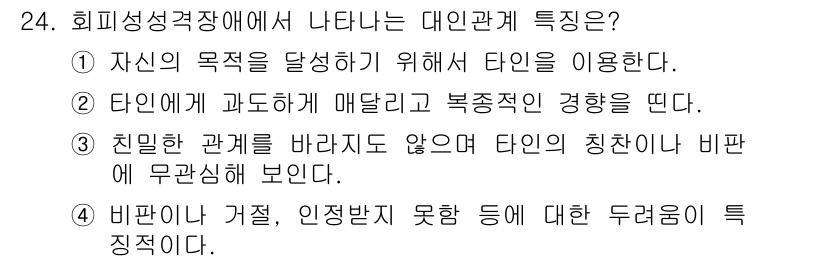 24. 회피성성격장애에서 나타나는 대인관계 특징은?

① 자신의 목적을 달성하기 위해서 타인을 이용한다.

② 타인에게 과도하게 매달리고 복종적인 경향을 띤다.

③ 친밀한 관계를 바라지도 않으며 타인의 칭찬이나 비판에 무관심해 보인다.

④ 비판이나 거절, 인정받지 못함 등에 대한 두려움이 특징적이다.